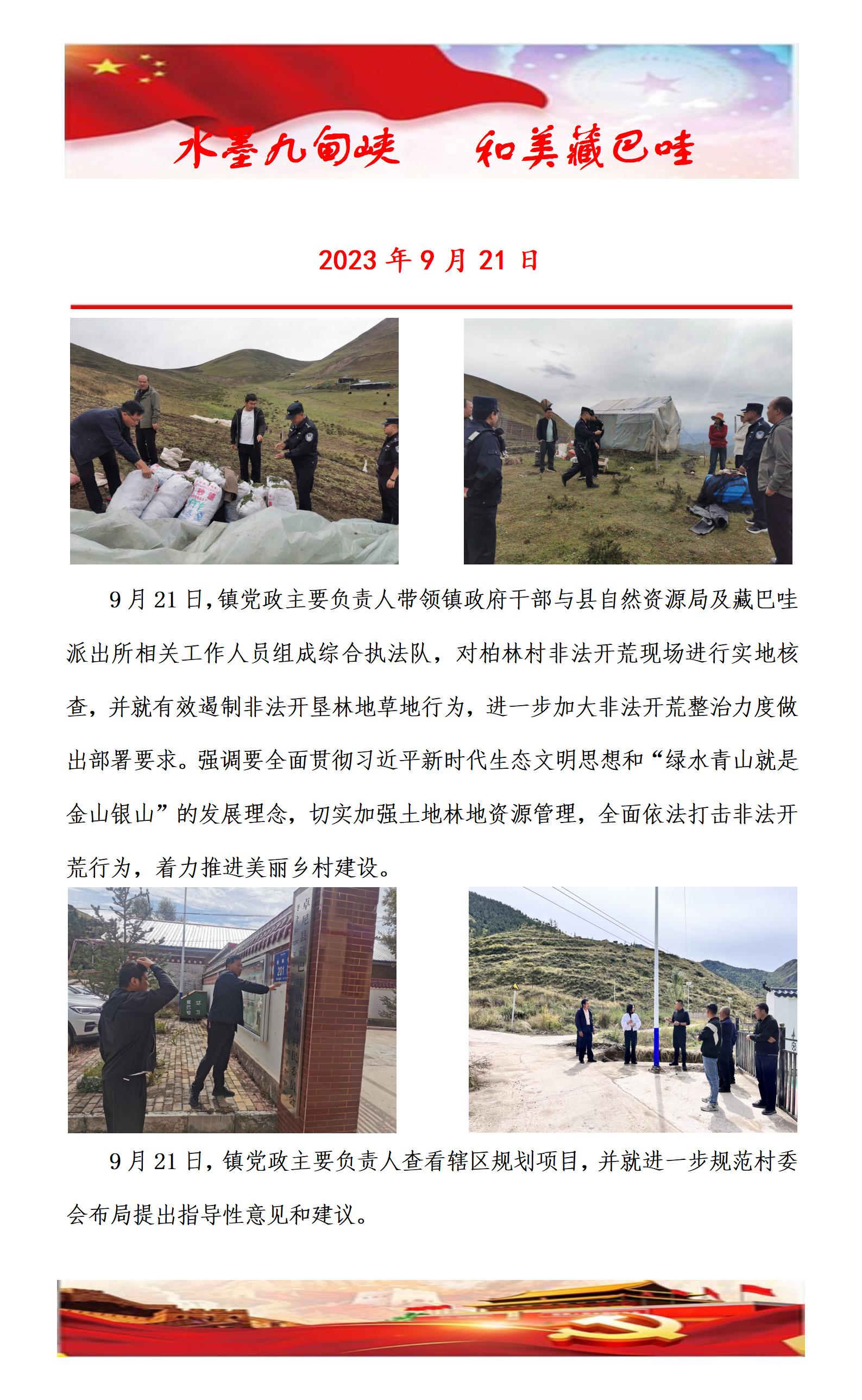 水墨九甸峡　和美藏巴哇

2023 年 9 月 21 日

9 月 21 日,镇党政主要负责人带领镇政府干部与县自然资源局及藏巴哇派出所相关工作人员组成综合执法队，对柏林村非法开荒现场进行实地核查，并就有效遏制非法开垦林地草地行为，进一步加大非法开荒整治力度做出部署要求。强调要全面贯彻习近平新时代生态文明思想和“绿水青山就是金山银山”的发展理念，切实加强土地林地资源管理，全面依法打击非法开荒行为，着力推进美丽乡村建设。

9 月 21 日，镇党政主要负责人查看辖区规划项目，并就进一步规范村委会布局提出指导性意见和建议。